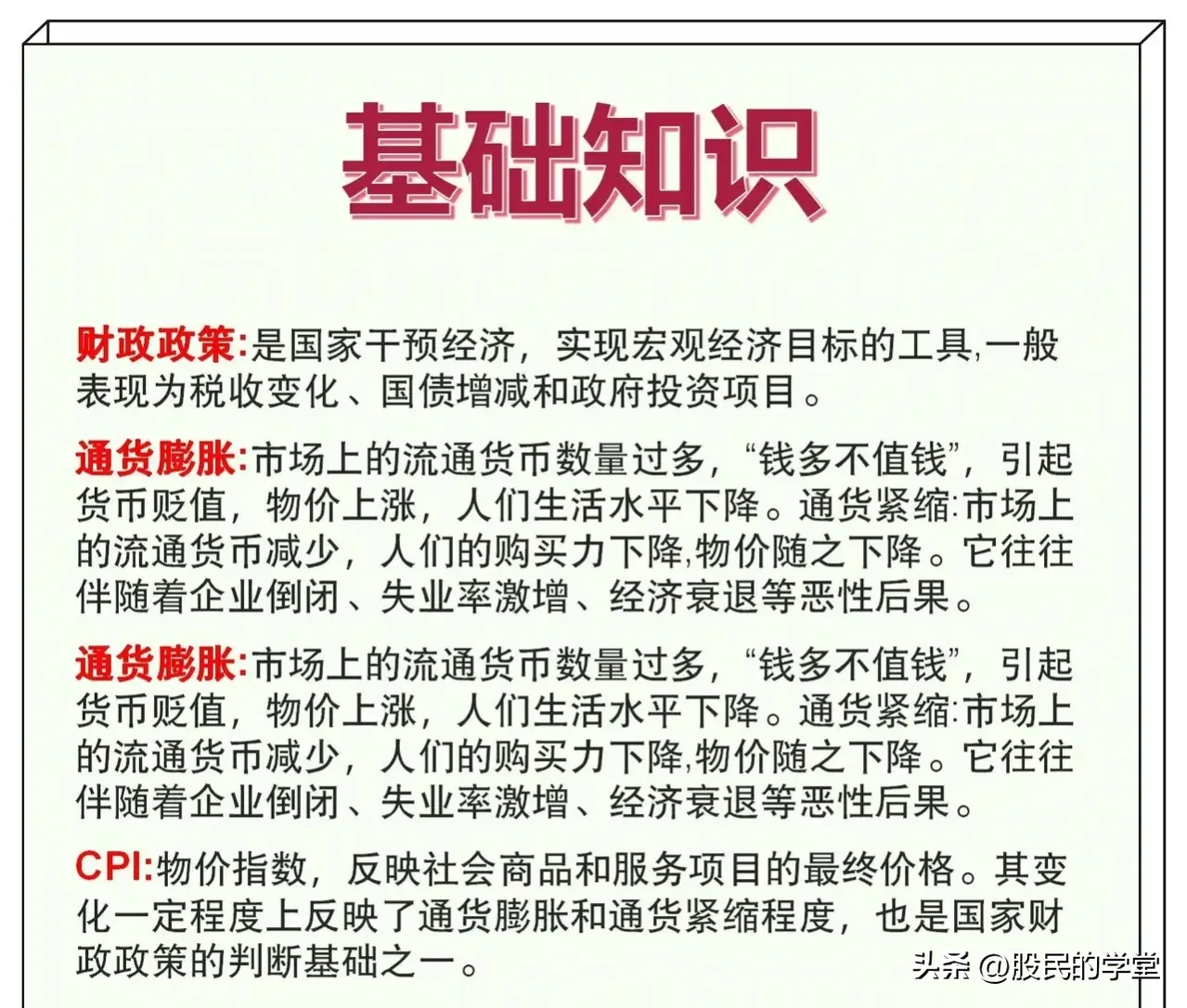 基础知识

财政政策:是国家干预经济，实现宏观经济目标的工具,一般表现为税收变化、国债增减和政府投资项目。

通货膨胀:市场上的流通货币数量过多，“钱多不值钱”，引起货币贬值，物价上涨，人们生活水平下降。通货紧缩:市场上的流通货币减少，人们的购买力下降,物价随之下降。它往往伴随着企业倒闭、失业率激增、经济衰退等恶性后果。

通货膨胀:市场上的流通货币数量过多，“钱多不值钱”，引起货币贬值，物价上涨，人们生活水平下降。通货紧缩:市场上的流通货币减少，人们的购买力下降,物价随之下降。它往往伴随着企业倒闭、失业率激增、经济衰退等恶性后果。

CPI:物价指数，反映社会商品和服务项目的最终价格。其变化一定程度上反映了通货膨胀和通货紧缩程度，也是国家财政政策的判断基础之一。

头条 @股民的学堂